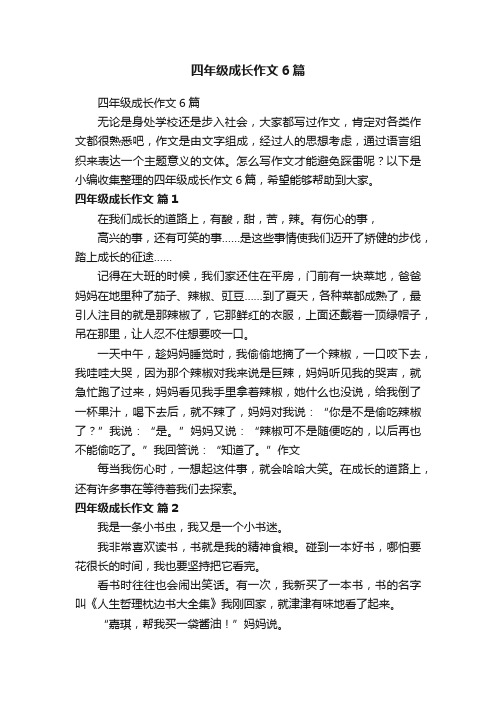 四年级成长作文6篇

四年级成长作文6篇

无论是身处学校还是步入社会，大家都写过作文，肯定对各类作文都很熟悉吧，作文是由文字组成，经过人的思想考虑，通过语言组织来表达一个主题意义的文体。怎么写作文才能避免踩雷呢？以下是小编收集整理的四年级成长作文6篇，希望能够帮助到大家。

四年级成长作文 篇1

在我们成长的道路上，有酸，甜，苦，辣。有伤心的事，

高兴的事，还有可笑的事……是这些事情使我们迈开了矫健的步伐，踏上成长的征途……

记得在大班的时候，我们家还住在平房，门前有一块菜地，爸爸妈妈在地里种了茄子、辣椒、豇豆……到了夏天，各种菜都成熟了，最引人注目的就是那辣椒了，它那鲜红的衣服，上面还戴着一顶绿帽子，吊在那里，让人忍不住想要咬一口。

一天中午，趁妈妈睡觉时，我偷偷地摘了一个辣椒，一口咬下去，我哇哇大哭，因为那个辣椒对我来说是巨辣，妈妈听见我的哭声，就急忙跑了过来，妈妈看见我手里拿着辣椒，她什么也没说，给我倒了一杯果汁，喝下去后，就不辣了，妈妈对我说：“你是不是偷吃辣椒了？”我说：“是。”妈妈又说：“辣椒可不是随便吃的，以后再也不能偷吃了。”我回答说：“知道了。”作文

每当我伤心时，一想起这件事，就会哈哈大笑。在成长的道路上，还有许多事在等待着我们去探索。

四年级成长作文 篇2

我是一条小书虫，我又是一个小书迷。

我非常喜欢读书，书就是我的精神食粮。碰到一本好书，哪怕要花很长的时间，我也要坚持把它看完。

看书时往往也会闹出笑话。有一次，我新买了一本书，书的名字叫《人生哲理枕边书大全集》我刚回家，就津津有味地看了起来。

“嘉琪，帮我买一袋酱油！”妈妈说。